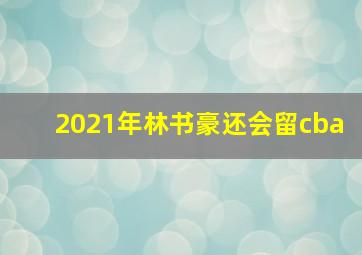 2021年林书豪还会留cba